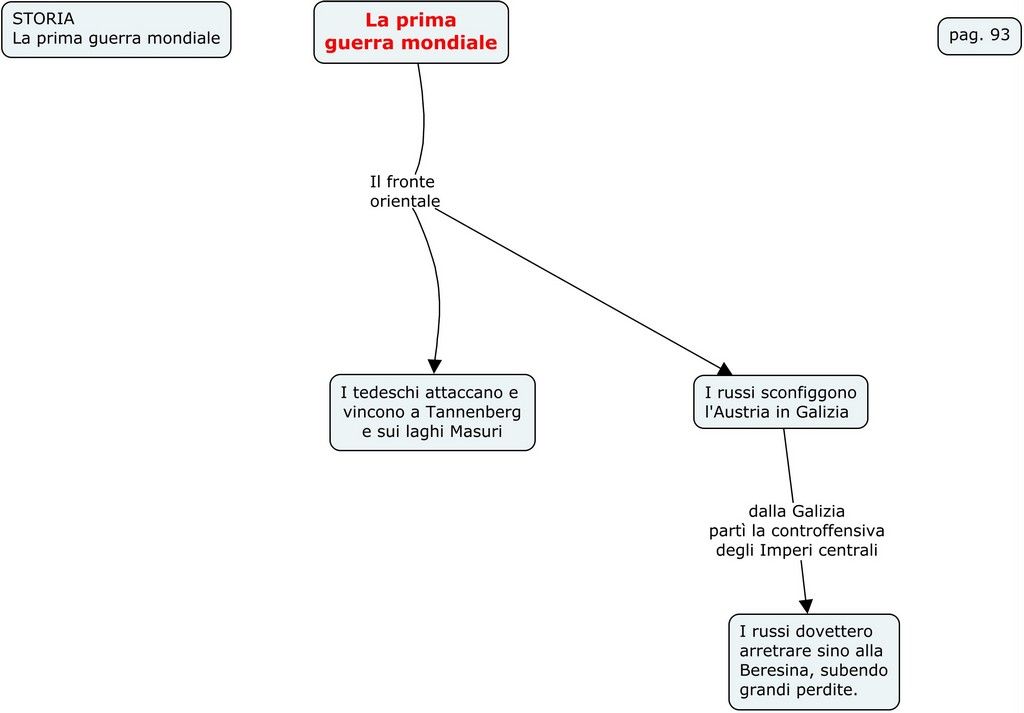 STORIA
La prima guerra mondiale

La prima guerra mondiale

pag. 93

Il fronte orientale

I tedeschi attaccano e vincono a Tannenberg e sui laghi Masuri

I russi sconfiggono l'Austria in Galizia

dalla Galizia partì la controffensiva degli Imperi centrali

I russi dovettero arretrare sino alla Beresina, subendo grandi perdite.